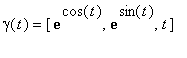 $\gamma(t) = [\mathbf{e}^{\cos(t)}, \mathbf{e}^{\sin(t)}, t]$